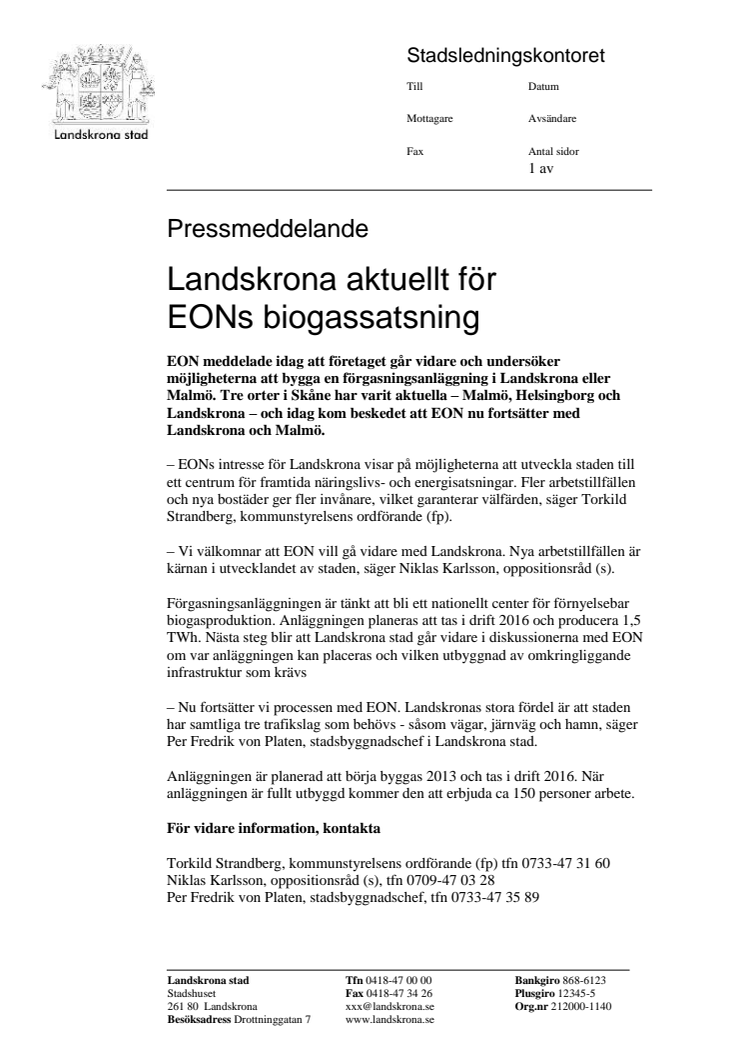 Landskrona stad

Stadsledningskontoret

Till

Datum

Mottagare

Avsändare

Fax

Antal sidor
1 av

Pressmeddelande

Landskrona aktuellt för EONs biogassatsning

EON meddelade idag att företaget går vidare och undersöker möjligheterna att bygga en förgasningsanläggning i Landskrona eller Malmö. Tre orter i Skåne har varit aktuella – Malmö, Helsingborg och Landskrona – och idag kom beskedet att EON nu fortsätter med Landskrona och Malmö.

– EONs intresse för Landskrona visar på möjligheterna att utveckla staden till ett centrum för framtida näringslivs- och energisatsningar. Fler arbetstillfällen och nya bostäder ger fler invånare, vilket garanterar välfärden, säger Torkild Strandberg, kommunstyrelsens ordförande (fp).

– Vi välkomnar att EON vill gå vidare med Landskrona. Nya arbetstillfällen är kärnan i utvecklandet av staden, säger Niklas Karlsson, oppositionsråd (s).

Förgasningsanläggningen är tänkt att bli ett nationellt center för förnyelsebar biogasproduktion. Anläggningen planeras att tas i drift 2016 och producera 1,5 TWh. Nästa steg blir att Landskrona stad går vidare i diskussionerna med EON om var anläggningen kan placeras och vilken utbyggnad av omkringliggande infrastruktur som krävs

– Nu fortsätter vi processen med EON. Landskronas stora fördel är att staden har samtliga tre trafikslag som behövs - såsom vägar, järnväg och hamn, säger Per Fredrik von Platen, stadsbyggnadschef i Landskrona stad.

Anläggningen är planerad att börja byggas 2013 och tas i drift 2016. När anläggningen är fullt utbyggd kommer den att erbjuda ca 150 personer arbete.

För vidare information, kontakta

Torkild Strandberg, kommunstyrelsens ordförande (fp) tfn 0733-47 31 60
Niklas Karlsson, oppositionsråd (s), tfn 0709-47 03 28
Per Fredrik von Platen, stadsbyggnadschef, tfn 0733-47 35 89

Landskrona stad
Stadshuset
261 80 Landskrona
Besöksadress Drottninggatan 7

Tfn 0418-47 00 00
Fax 0418-47 34 26
xxx@landskrona.se
www.landskrona.se

Bankgiro 868-6123
Plusgiro 12345-5
Org.nr 212000-1140